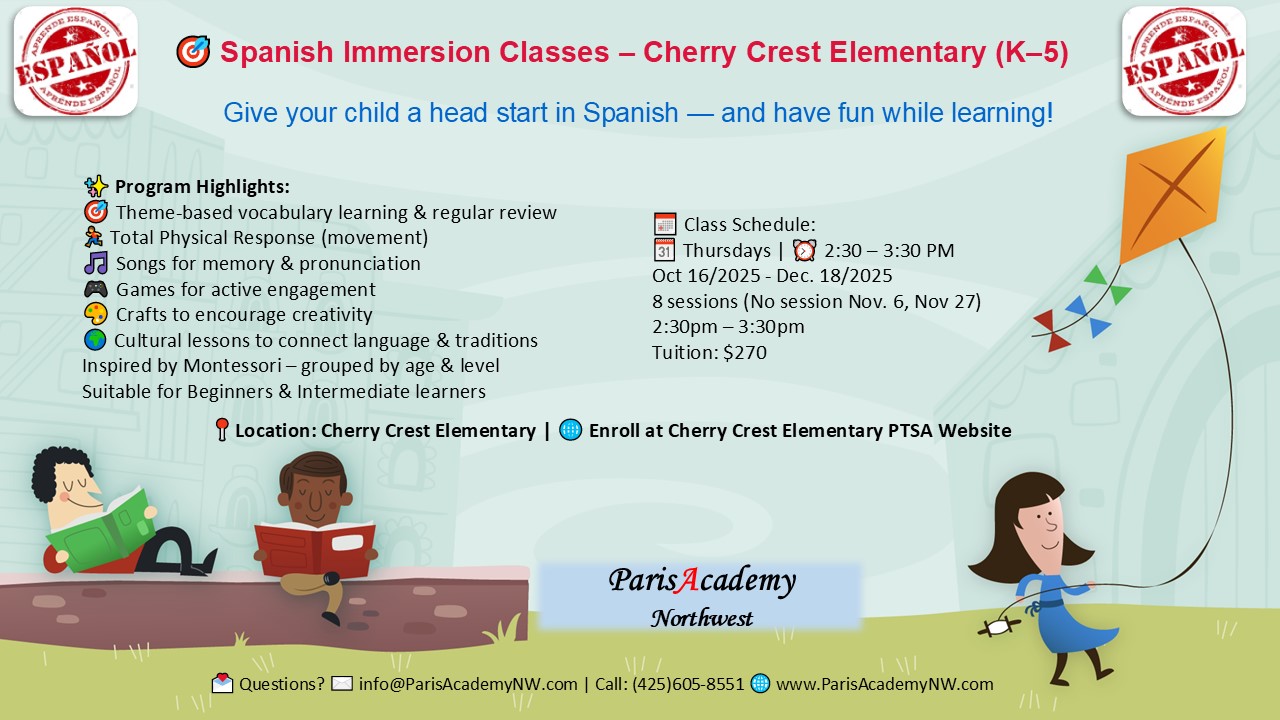 APRENDE ESPAÑOL
ESPAÑOL
APRENDE ESPAÑOL

🎯 Spanish Immersion Classes – Cherry Crest Elementary (K–5)

APRENDE ESPAÑOL
ESPAÑOL
APRENDE ESPAÑOL

Give your child a head start in Spanish — and have fun while learning!

✨ Program Highlights:
🎯 Theme-based vocabulary learning & regular review
🏃 Total Physical Response (movement)
🎵 Songs for memory & pronunciation
🎮 Games for active engagement
🎨 Crafts to encourage creativity
🌎 Cultural lessons to connect language & traditions
Inspired by Montessori – grouped by age & level
Suitable for Beginners & Intermediate learners

🗓 Class Schedule:
📅 Thursdays | ⏰ 2:30 – 3:30 PM
Oct 16/2025 - Dec. 18/2025
8 sessions (No session Nov. 6, Nov 27)
2:30pm – 3:30pm
Tuition: $270

📍 Location: Cherry Crest Elementary | 🌐 Enroll at Cherry Crest Elementary PTSA Website

ParisAcademy
Northwest

💌 Questions? ✉ info@ParisAcademyNW.com | Call: (425)605-8551 🌐 www.ParisAcademyNW.com